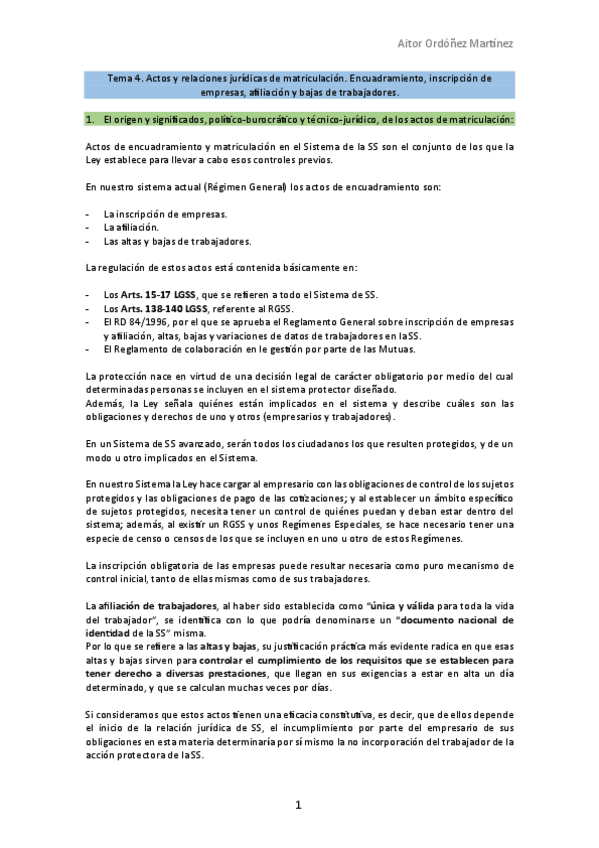 Aitor Ordóñez Martínez

Tema 4. Actos y relaciones jurídicas de matriculación. Encuadramiento, inscripción de empresas, afiliación y bajas de trabajadores.

1. El origen y significados, político-burocrático y técnico-jurídico, de los actos de matriculación:

Actos de encuadramiento y matriculación en el Sistema de la SS son el conjunto de los que la Ley establece para llevar a cabo esos controles previos.

En nuestro sistema actual (Régimen General) los actos de encuadramiento son:

- La inscripción de empresas.
- La afiliación.
- Las altas y bajas de trabajadores.

La regulación de estos actos está contenida básicamente en:

- Los Arts. 15-17 LGSS, que se refieren a todo el Sistema de SS.
- Los Arts. 138-140 LGSS, referente al RGSS.
- El RD 84/1996, por el que se aprueba el Reglamento General sobre inscripción de empresas y afiliación, altas, bajas y variaciones de datos de trabajadores en la SS.
- El Reglamento de colaboración en la gestión por parte de las Mutuas.

La protección nace en virtud de una decisión legal de carácter obligatorio por medio del cual determinadas personas se incluyen en el sistema protector diseñado.
Además, la Ley señala quiénes están implicados en el sistema y describe cuáles son las obligaciones y derechos de uno y otros (empresarios y trabajadores).

En un Sistema de SS avanzado, serán todos los ciudadanos los que resulten protegidos, y de un modo u otro implicados en el Sistema.

En nuestro Sistema la Ley hace cargar al empresario con las obligaciones de control de los sujetos protegidos y las obligaciones de pago de las cotizaciones; y al establecer un ámbito específico de sujetos protegidos, necesita tener un control de quiénes puedan y deban estar dentro del sistema; además, al existir un RGSS y unos Regímenes Especiales, se hace necesario tener una especie de censo o censos de los que se incluyen en uno u otro de estos Regímenes.

La inscripción obligatoria de las empresas puede resultar necesaria como puro mecanismo de control inicial, tanto de ellas mismas como de sus trabajadores.

La afiliación de trabajadores, al haber sido establecida como "única y válida para toda la vida del trabajador", se identifica con lo que podría denominarse un "documento nacional de identidad de la SS" misma.
Por lo que se refiere a las altas y bajas, su justificación práctica más evidente radica en que esas altas y bajas sirven para controlar el cumplimiento de los requisitos que se establecen para tener derecho a diversas prestaciones, que llegan en sus exigencias a estar en alta un día determinado, y que se calculan muchas veces por días.

Si consideramos que estos actos tienen una eficacia constitutiva, es decir, que de ellos depende el inicio de la relación jurídica de SS, el incumplimiento por parte del empresario de sus obligaciones en esta materia determinaría por sí mismo la no incorporación del trabajador de la acción protectora de la SS.

1